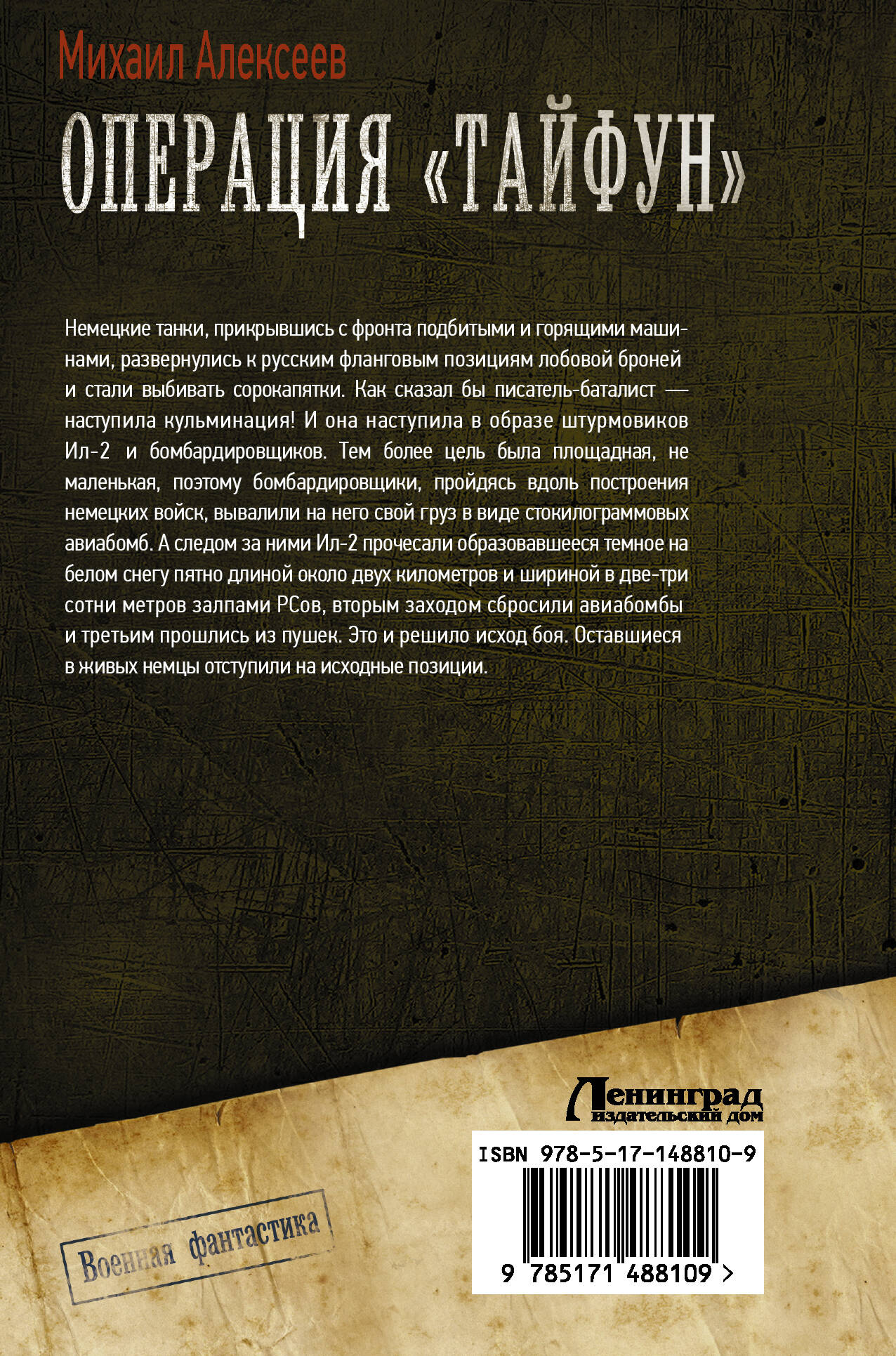 Михаил Алексеев

ОПЕРАЦИЯ «ТАЙФУН»

Немецкие танки, прикрывшись с фронта подбитыми и горящими машинами, развернулись к русским фланговым позициям лобовой броней и стали выбивать сорокапятки. Как сказал бы писатель-баталист — наступила кульминация! И она наступила в образе штурмовиков Ил-2 и бомбардировщиков. Тем более цель была площадная, не маленькая, поэтому бомбардировщики, пройдясь вдоль построения немецких войск, вывалили на него свой груз в виде стокилограммовых авиабомб. А следом за ними Ил-2 прочесали образовавшееся темное на белом снегу пятно длиной около двух километров и шириной в две-три сотни метров залпами РСов, вторым заходом сбросили авиабомбы и третьим прошлись из пушек. Это и решило исход боя. Оставшиеся в живых немцы отступили на исходные позиции.

Ленинград
издательский дом

ISBN 978-5-17-148810-9

9 785171 488109 >

Военная фантастика